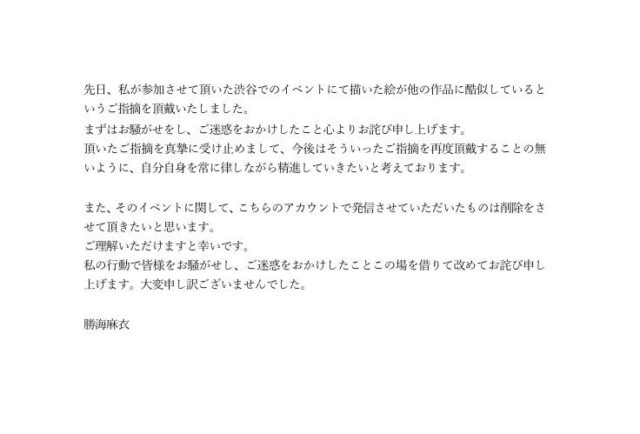 先日、私が参加させて頂いた渋谷でのイベントにて描いた絵が他の作品に酷似しているというご指摘を頂戴いたしました。
まずはお騒がせをし、ご迷惑をおかけしたこと心よりお詫び申し上げます。
頂いたご指摘を真摯に受け止めまして、今後はそういったご指摘を再度頂戴することの無いように、自分自身を常に律しながら精進していきたいと考えております。

また、そのイベントに関して、こちらのアカウントで発信させていただいたものは削除をさせて頂きたいと思います。
ご理解いただけますと幸いです。
私の行動で皆様をお騒がせし、ご迷惑をおかけしたことこの場を借りて改めてお詫び申し上げます。大変申し訳ございませんでした。

勝海麻衣